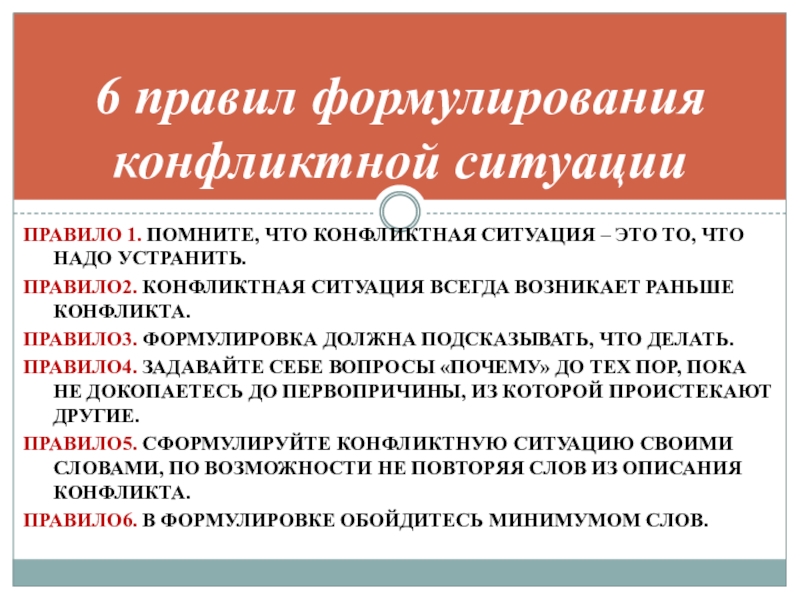 6 правил формулирования конфликтной ситуации

ПРАВИЛО 1. ПОМНИТЕ, ЧТО КОНФЛИКТНАЯ СИТУАЦИЯ – ЭТО ТО, ЧТО НАДО УСТРАНИТЬ.

ПРАВИЛО2. КОНФЛИКТНАЯ СИТУАЦИЯ ВСЕГДА ВОЗНИКАЕТ РАНЬШЕ КОНФЛИКТА.

ПРАВИЛО3. ФОРМУЛИРОВКА ДОЛЖНА ПОДСКАЗЫВАТЬ, ЧТО ДЕЛАТЬ.

ПРАВИЛО4. ЗАДАВАЙТЕ СЕБЕ ВОПРОСЫ «ПОЧЕМУ» ДО ТЕХ ПОР, ПОКА НЕ ДОКОПАЕТЕСЬ ДО ПЕРВОПРИЧИНЫ, ИЗ КОТОРОЙ ПРОИСТЕКАЮТ ДРУГИЕ.

ПРАВИЛО5. СФОРМУЛИРУЙТЕ КОНФЛИКТНУЮ СИТУАЦИЮ СВОИМИ СЛОВАМИ, ПО ВОЗМОЖНОСТИ НЕ ПОВТОРЯЯ СЛОВ ИЗ ОПИСАНИЯ КОНФЛИКТА.

ПРАВИЛО6. В ФОРМУЛИРОВКЕ ОБОЙДИТЕСЬ МИНИМУМОМ СЛОВ.